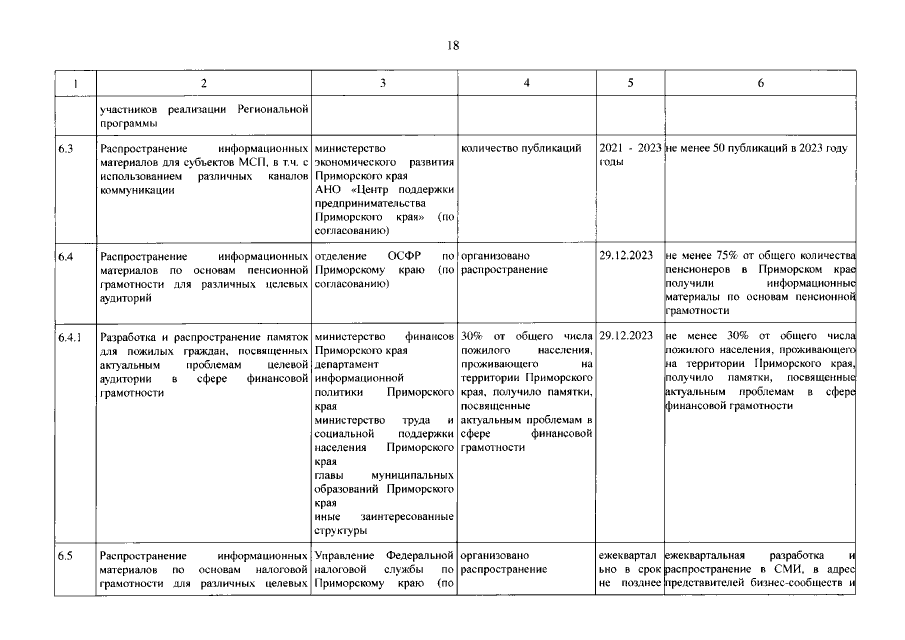 18

| 1 | 2 | 3 | 4 | 5 | 6 |
|---|---|---|---|---|---|
|  | участников реализации Региональной программы |  |  |  |  |
| 6.3 | Распространение информационных материалов для субъектов МСП, в т.ч. с использованием различных каналов коммуникации | министерство экономического развития Приморского края АНО «Центр поддержки предпринимательства Приморского края» (по согласованию) | количество публикаций | 2021 - 2023 годы | не менее 50 публикаций в 2023 году |
| 6.4 | Распространение информационных материалов по основам пенсионной грамотности для различных целевых аудиторий | отделение ОСФР по Приморскому краю (по согласованию) | организовано распространение | 29.12.2023 | не менее 75% от общего количества пенсионеров в Приморском крае получили информационные материалы по основам пенсионной грамотности |
| 6.4.1 | Разработка и распространение памяток для пожилых граждан, посвященных актуальным проблемам целевой аудитории в сфере финансовой грамотности | министерство финансов Приморского края департамент информационной политики Приморского края министерство труда и социальной поддержки населения Приморского края главы муниципальных образований Приморского края иные заинтересованные структуры | 30% от общего числа пожилого населения, проживающего на территории Приморского края, получило памятки, посвященные актуальным проблемам в сфере финансовой грамотности | 29.12.2023 | не менее 30% от общего числа пожилого населения, проживающего на территории Приморского края, получило памятки, посвященные актуальным проблемам в сфере финансовой грамотности |
| 6.5 | Распространение информационных материалов по основам налоговой грамотности для различных целевых | Управление Федеральной налоговой службы по Приморскому краю (по | организовано распространение | ежеквартально в срок не позднее | ежеквартальная разработка и распространение в СМИ, в адрес представителей бизнес-сообществ и |